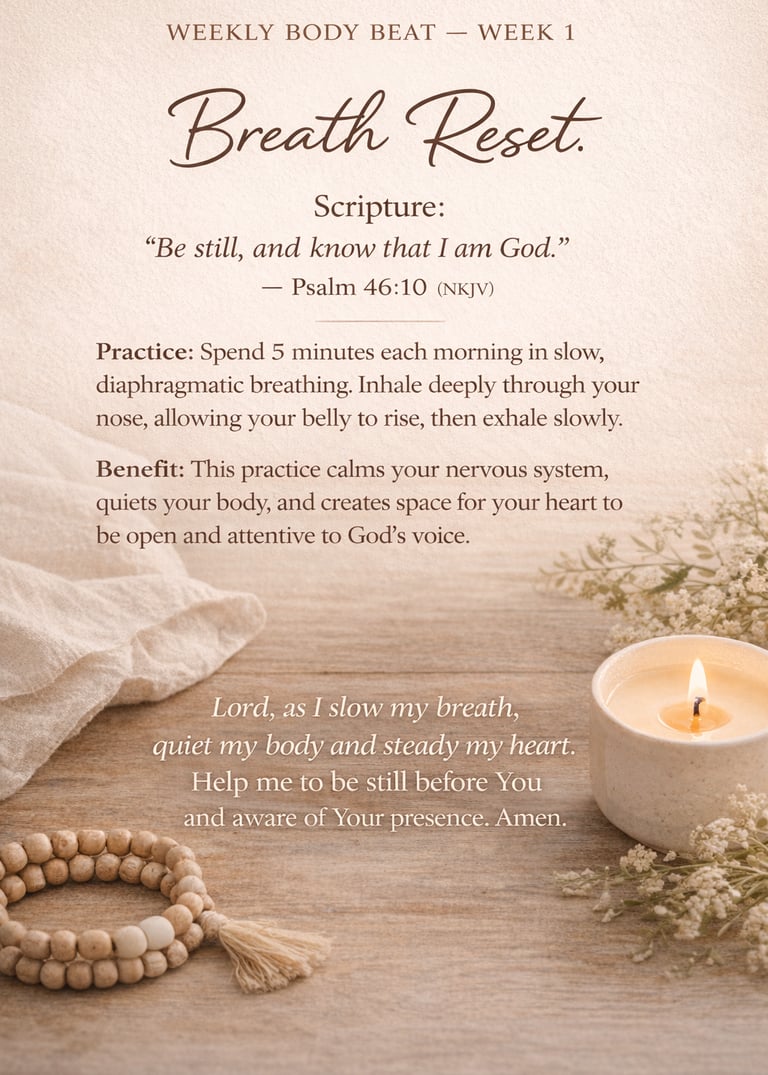 WEEKLY BODY BEAT — WEEK 1

Breath Reset.

Scripture:
"Be still, and know that I am God."
— Psalm 46:10 (NKJV)

Practice: Spend 5 minutes each morning in slow, diaphragmatic breathing. Inhale deeply through your nose, allowing your belly to rise, then exhale slowly.

Benefit: This practice calms your nervous system, quiets your body, and creates space for your heart to be open and attentive to God's voice.

Lord, as I slow my breath,
quiet my body and steady my heart.
Help me to be still before You
and aware of Your presence. Amen.